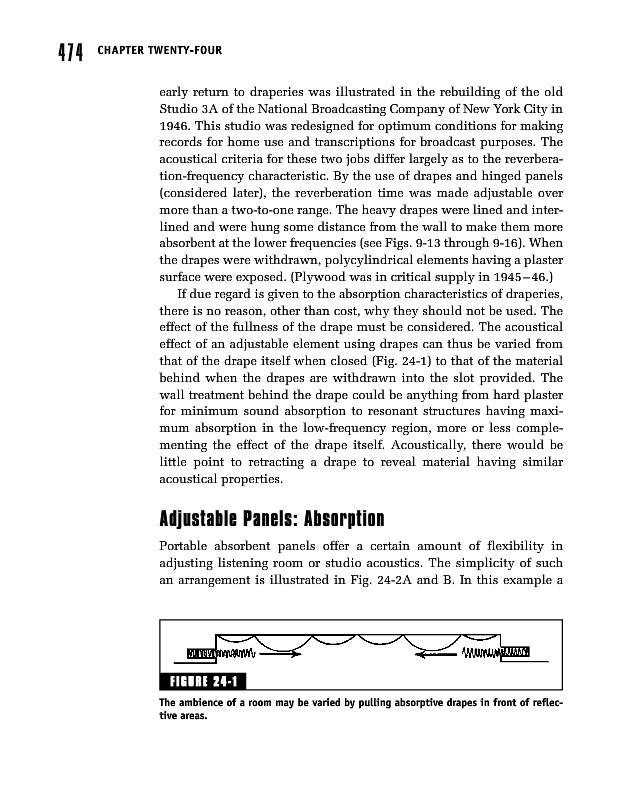 474 CHAPTER TWENTY-FOUR

early return to draperies was illustrated in the rebuilding of the old Studio 3A of the National Broadcasting Company of New York City in 1946. This studio was redesigned for optimum conditions for making records for home use and transcriptions for broadcast purposes. The acoustical criteria for these two jobs differ largely as to the reverberation-frequency characteristic. By the use of drapes and hinged panels (considered later), the reverberation time was made adjustable over more than a two-to-one range. The heavy drapes were lined and interlined and were hung some distance from the wall to make them more absorbent at the lower frequencies (see Figs. 9-13 through 9-16). When the drapes were withdrawn, polycylindrical elements having a plaster surface were exposed. (Plywood was in critical supply in 1945–46.)

If due regard is given to the absorption characteristics of draperies, there is no reason, other than cost, why they should not be used. The effect of the fullness of the drape must be considered. The acoustical effect of an adjustable element using drapes can thus be varied from that of the drape itself when closed (Fig. 24-1) to that of the material behind when the drapes are withdrawn into the slot provided. The wall treatment behind the drape could be anything from hard plaster for minimum sound absorption to resonant structures having maximum absorption in the low-frequency region, more or less complementing the effect of the drape itself. Acoustically, there would be little point to retracting a drape to reveal material having similar acoustical properties.

Adjustable Panels: Absorption

Portable absorbent panels offer a certain amount of flexibility in adjusting listening room or studio acoustics. The simplicity of such an arrangement is illustrated in Fig. 24-2A and B. In this example a

FIGURE 24-1

The ambience of a room may be varied by pulling absorptive drapes in front of reflective areas.